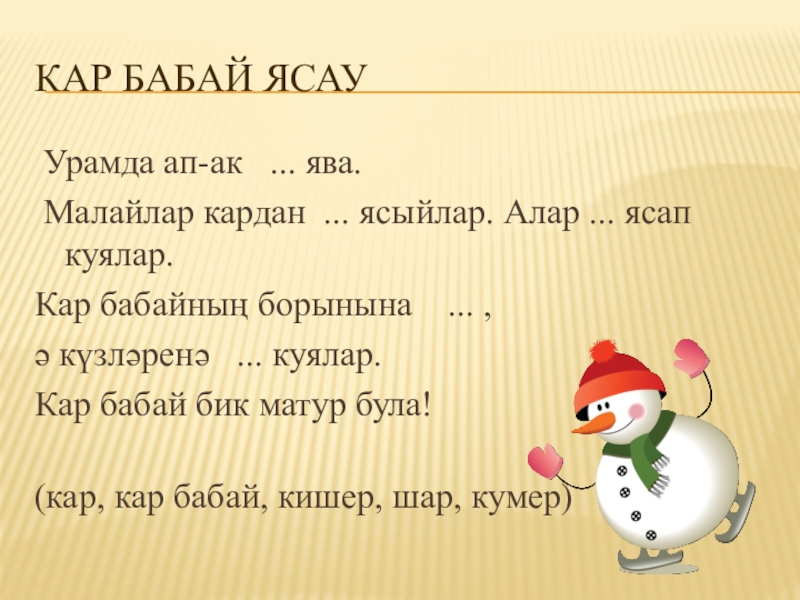 КАР БАБАЙ ЯСАУ

Урамда ап-ак ... ява.

Малайлар кардан ... ясыйлар. Алар ... ясап куялар.

Кар бабайның борынына ... ,

ә күзләренә ... куялар.

Кар бабай бик матур була!

(кар, кар бабай, кишер, шар, кумер)